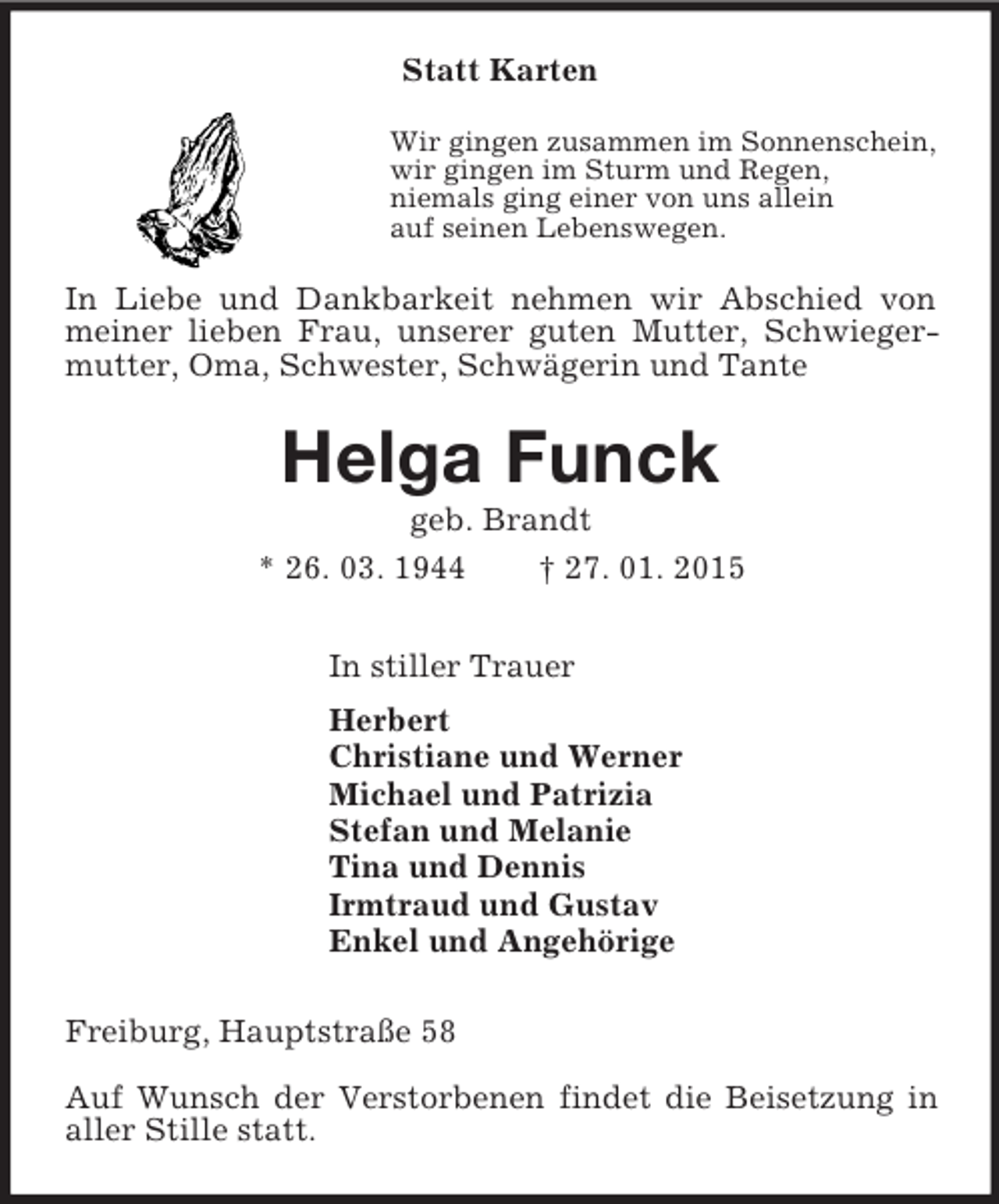 Statt Karten

Wir gingen zusammen im Sonnenschein,
wir gingen im Sturm und Regen,
niemals ging einer von uns allein
auf seinen Lebenswegen.

In Liebe und Dankbarkeit nehmen wir Abschied von meiner lieben Frau, unserer guten Mutter, Schwiegermutter, Oma, Schwester, Schwägerin und Tante

Helga Funck

geb. Brandt

* 26. 03. 1944   † 27. 01. 2015

In stiller Trauer

Herbert
Christiane und Werner
Michael und Patrizia
Stefan und Melanie
Tina und Dennis
Irmtraud und Gustav
Enkel und Angehörige

Freiburg, Hauptstraße 58

Auf Wunsch der Verstorbenen findet die Beisetzung in aller Stille statt.